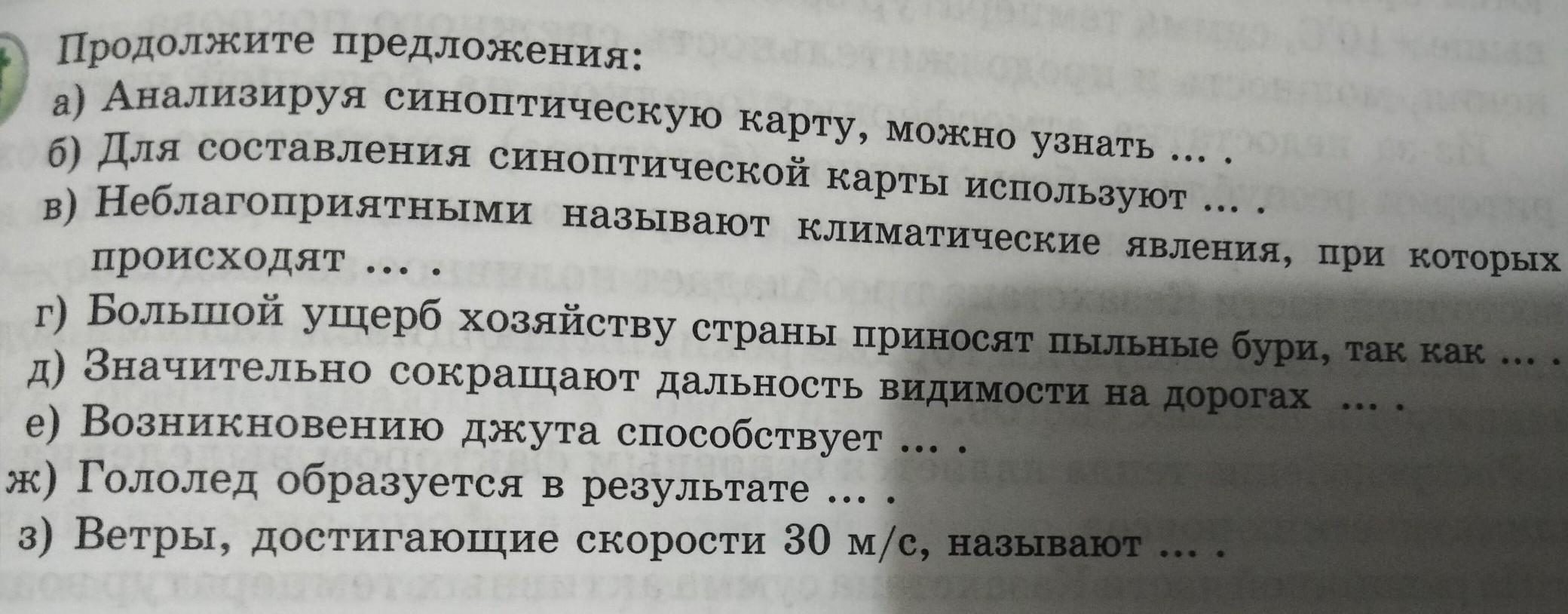 Продолжите предложения:

а) Анализируя синоптическую карту, можно узнать ... .

б) Для составления синоптической карты используют ... .

в) Неблагоприятными называют климатические явления, при которых происходят ... .

г) Большой ущерб хозяйству страны приносят пыльные бури, так как ... .

д) Значительно сокращают дальность видимости на дорогах ... .

е) Возникновению джута способствует ... .

ж) Гололед образуется в результате ... .

з) Ветры, достигающие скорости 30 м/с, называют ... .